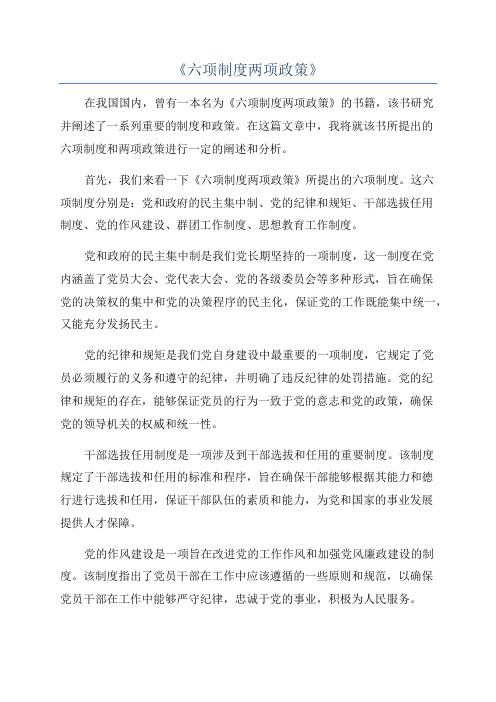 《六项制度两项政策》

在我国国内，曾有一本名为《六项制度两项政策》的书籍，该书研究并阐述了一系列重要的制度和政策。在这篇文章中，我将就该书所提出的六项制度和两项政策进行一定的阐述和分析。

首先，我们来看一下《六项制度两项政策》所提出的六项制度。这六项制度分别是：党和政府的民主集中制、党的纪律和规矩、干部选拔任用制度、党的作风建设、群团工作制度、思想教育工作制度。

党和政府的民主集中制是我们党长期坚持的一项制度，这一制度在党内涵盖了党员大会、党代表大会、党的各级委员会等多种形式，旨在确保党的决策权的集中和党的决策程序的民主化，保证党的工作既能集中统一，又能充分发扬民主。

党的纪律和规矩是我们党自身建设中最重要的一项制度，它规定了党员必须履行的义务和遵守的纪律，并明确了违反纪律的处罚措施。党的纪律和规矩的存在，能够保证党员的行为一致于党的意志和党的政策，确保党的领导机关的权威和统一性。

干部选拔任用制度是一项涉及到干部选拔和任用的重要制度。该制度规定了干部选拔和任用的标准和程序，旨在确保干部能够根据其能力和德行进行选拔和任用，保证干部队伍的素质和能力，为党和国家的事业发展提供人才保障。

党的作风建设是一项旨在改进党的工作作风和加强党风廉政建设的制度。该制度指出了党员干部在工作中应该遵循的一些原则和规范，以确保党员干部在工作中能够严守纪律，忠诚于党的事业，积极为人民服务。